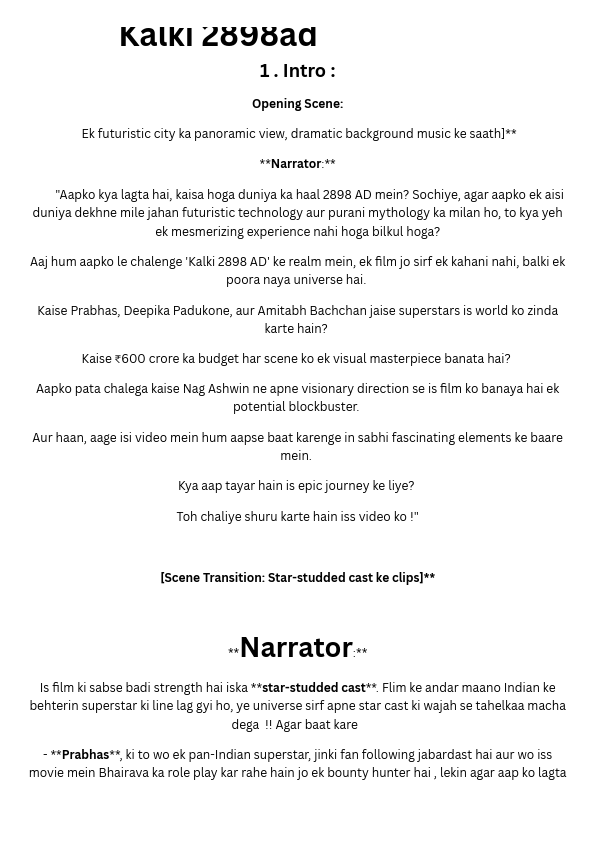 Kalki 2898ad

1 . Intro :

Opening Scene:

Ek futuristic city ka panoramic view, dramatic background music ke saath]**

**Narrator:**

"Aapko kya lagta hai, kaisa hoga duniya ka haal 2898 AD mein? Sochiye, agar aapko ek aisi duniya dekhne mile jahan futuristic technology aur purani mythology ka milan ho, to kya yeh ek mesmerizing experience nahi hoga bilkul hoga?

Aaj hum aapko le chalenge 'Kalki 2898 AD' ke realm mein, ek film jo sirf ek kahani nahi, balki ek poora naya universe hai.

Kaise Prabhas, Deepika Padukone, aur Amitabh Bachchan jaise superstars is world ko zinda karte hain?

Kaise ₹600 crore ka budget har scene ko ek visual masterpiece banata hai?

Aapko pata chalega kaise Nag Ashwin ne apne visionary direction se is film ko banaya hai ek potential blockbuster.

Aur haan, aage isi video mein hum aapse baat karenge in sabhi fascinating elements ke baare mein.

Kya aap tayar hain is epic journey ke liye?

Toh chaliye shuru karte hain iss video ko !"

[Scene Transition: Star-studded cast ke clips]**

**Narrator:**

Is film ki sabse badi strength hai iska **star-studded cast**. Flim ke andar maano Indian ke behterin superstar ki line lag gyi ho, ye universe sirf apne star cast ki wajah se tahelkaa macha dega !! Agar baat kare

- **Prabhas**, ki to wo ek pan-Indian superstar, jinki fan following jabardast hai aur wo iss movie mein Bhairava ka role play kar rahe hain jo ek bounty hunter hai , lekin agar aap ko lagta